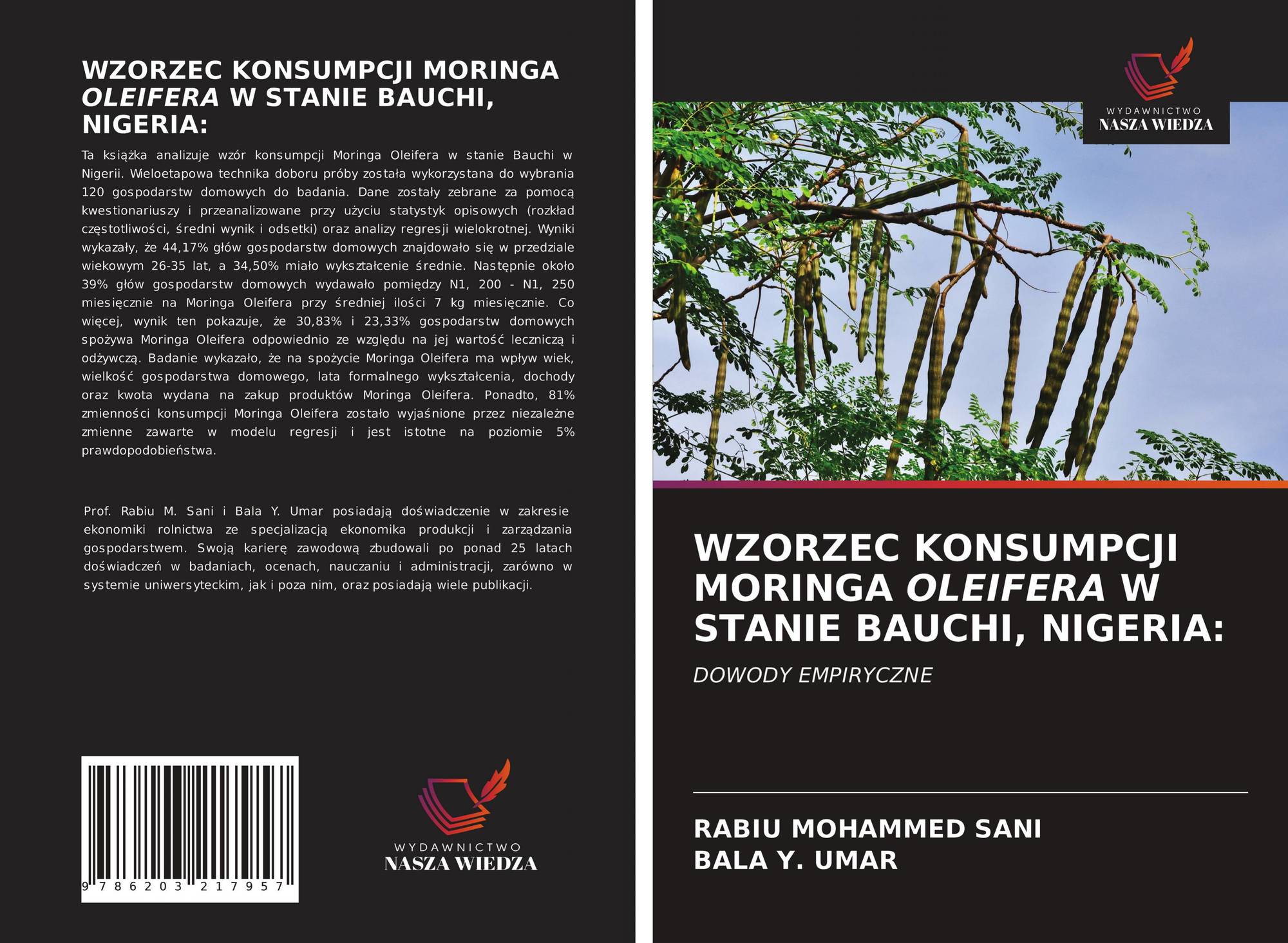 WZORZEC KONSUMPCJI MORINGA OLEIFERA W STANIE BAUCHI, NIGERIA:

Ta książka analizuje wzór konsumpcji Moringa Oleifera w stanie Bauchi w Nigerii. Wieloetapowa technika doboru próby została wykorzystana do wybrania 120 gospodarstw domowych do badania. Dane zostały zebrane za pomocą kwestionariuszy i przeanalizowane przy użyciu statystyk opisowych (rozkład częstotliwości, średni wynik i odsetki) oraz analizy regresji wielokrotnej. Wyniki wykazały, że 44,17% głów gospodarstw domowych znajdowało się w przedziale wiekowym 26-35 lat, a 34,50% miało wykształcenie średnie. Następnie około 39% głów gospodarstw domowych wydawało pomiędzy N1, 200 - N1, 250 miesięcznie na Moringa Oleifera przy średniej ilości 7 kg miesięcznie. Co więcej, wynik ten pokazuje, że 30,83% i 23,33% gospodarstw domowych spożywa Moringa Oleifera odpowiednio ze względu na jej wartość leczniczą i odżywczą. Badanie wykazało, że na spożycie Moringa Oleifera ma wpływ wiek, wielkość gospodarstwa domowego, lata formalnego wykształcenia, dochody oraz kwota wydana na zakup produktów Moringa Oleifera. Ponadto, 81% zmienności konsumpcji Moringa Oleifera zostało wyjaśnione przez niezależne zmienne zawarte w modelu regresji i jest istotne na poziomie 5% prawdopodobieństwa.

Prof. Rabiu M. Sani i Bala Y. Umar posiadają doświadczenie w zakresie ekonomiki rolnictwa ze specjalizacją ekonomika produkcji i zarządzania gospodarstwem. Swoją karierę zawodową zbudowali po ponad 25 latach doświadczeń w badaniach, ocenach, nauczaniu i administracji, zarówno w systemie uniwersyteckim, jak i poza nim, oraz posiadają wiele publikacji.

9 786203 217957

WYDAWNICTWO
NASZA WIEDZA

WYDAWNICTWO
NASZA WIEDZA

WZORZEC KONSUMPCJI MORINGA OLEIFERA W STANIE BAUCHI, NIGERIA:

DOWODY EMPIRYCZNE

RABIU MOHAMMED SANI
BALA Y. UMAR